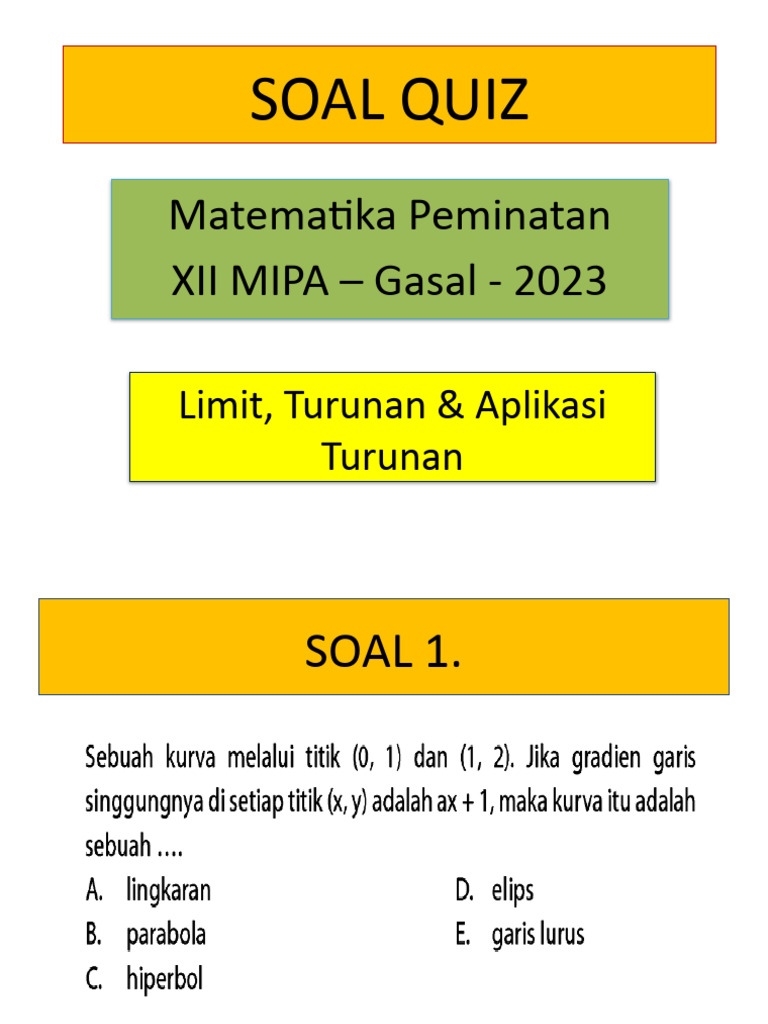 SOAL QUIZ

Matematika Peminatan
XII MIPA – Gasal - 2023

Limit, Turunan & Aplikasi Turunan

SOAL 1.

Sebuah kurva melalui titik (0, 1) dan (1, 2). Jika gradien garis singgungnya di setiap titik (x, y) adalah ax + 1, maka kurva itu adalah sebuah ....

A. lingkaran
B. parabola
C. hiperbol
D. elips
E. garis lurus